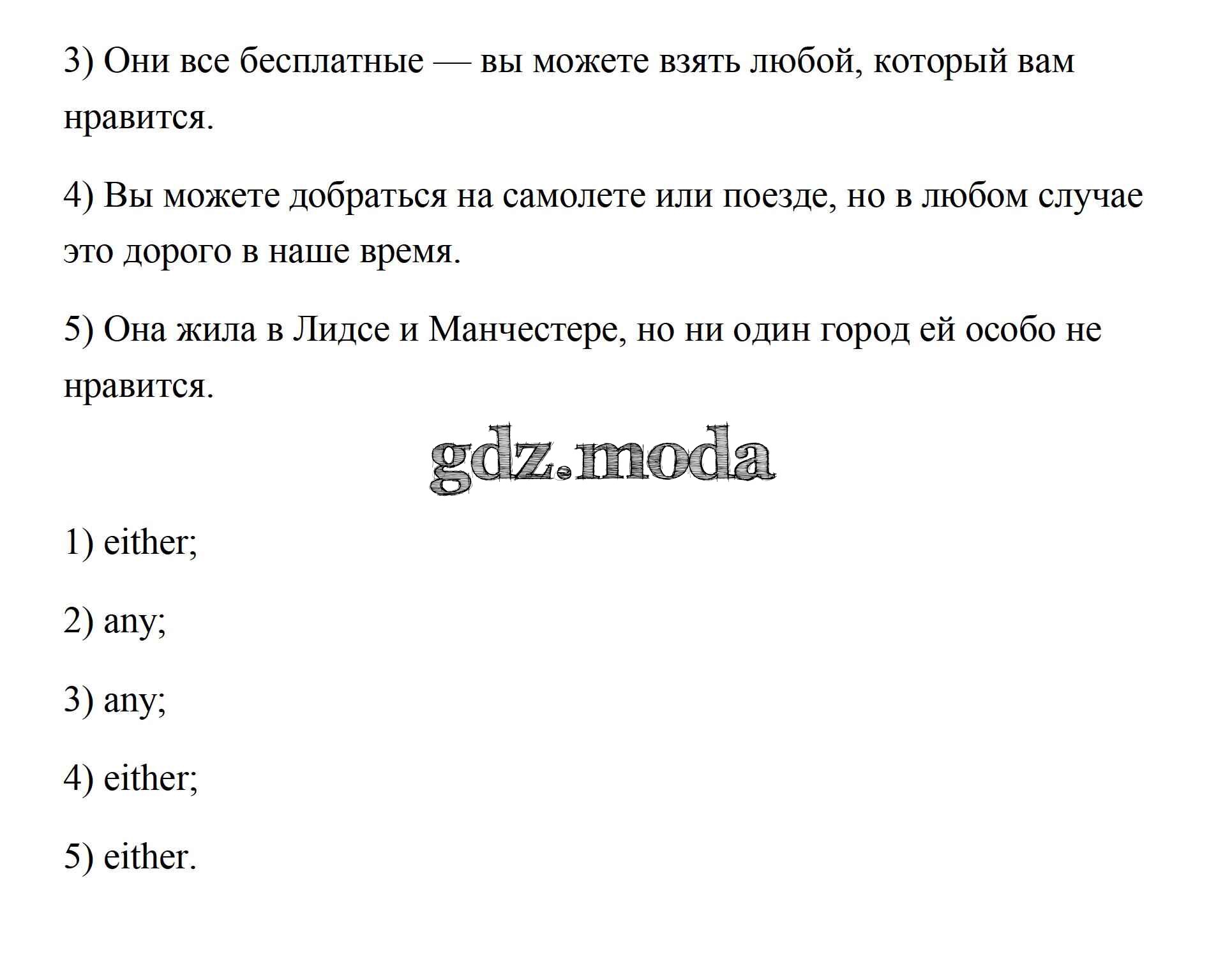 3) Они все бесплатные — вы можете взять любой, который вам нравится.

4) Вы можете добраться на самолете или поезде, но в любом случае это дорого в наше время.

5) Она жила в Лидсе и Манчестере, но ни один город ей особо не нравится.

gdz.moda

1) either;

2) any;

3) any;

4) either;

5) either.